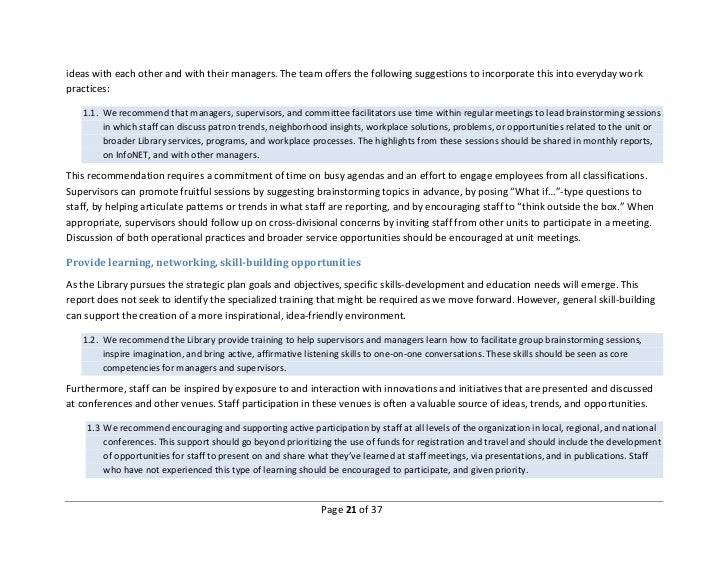 ideas with each other and with their managers. The team offers the following suggestions to incorporate this into everyday work practices:

1.1. We recommend that managers, supervisors, and committee facilitators use time within regular meetings to lead brainstorming sessions in which staff can discuss patron trends, neighborhood insights, workplace solutions, problems, or opportunities related to the unit or broader Library services, programs, and workplace processes. The highlights from these sessions should be shared in monthly reports, on InfoNET, and with other managers.

This recommendation requires a commitment of time on busy agendas and an effort to engage employees from all classifications. Supervisors can promote fruitful sessions by suggesting brainstorming topics in advance, by posing "What if…"-type questions to staff, by helping articulate patterns or trends in what staff are reporting, and by encouraging staff to "think outside the box." When appropriate, supervisors should follow up on cross-divisional concerns by inviting staff from other units to participate in a meeting. Discussion of both operational practices and broader service opportunities should be encouraged at unit meetings.

Provide learning, networking, skill-building opportunities

As the Library pursues the strategic plan goals and objectives, specific skills-development and education needs will emerge. This report does not seek to identify the specialized training that might be required as we move forward. However, general skill-building can support the creation of a more inspirational, idea-friendly environment.

1.2. We recommend the Library provide training to help supervisors and managers learn how to facilitate group brainstorming sessions, inspire imagination, and bring active, affirmative listening skills to one-on-one conversations. These skills should be seen as core competencies for managers and supervisors.

Furthermore, staff can be inspired by exposure to and interaction with innovations and initiatives that are presented and discussed at conferences and other venues. Staff participation in these venues is often a valuable source of ideas, trends, and opportunities.

1.3 We recommend encouraging and supporting active participation by staff at all levels of the organization in local, regional, and national conferences. This support should go beyond prioritizing the use of funds for registration and travel and should include the development of opportunities for staff to present on and share what they've learned at staff meetings, via presentations, and in publications. Staff who have not experienced this type of learning should be encouraged to participate, and given priority.

Page 21 of 37